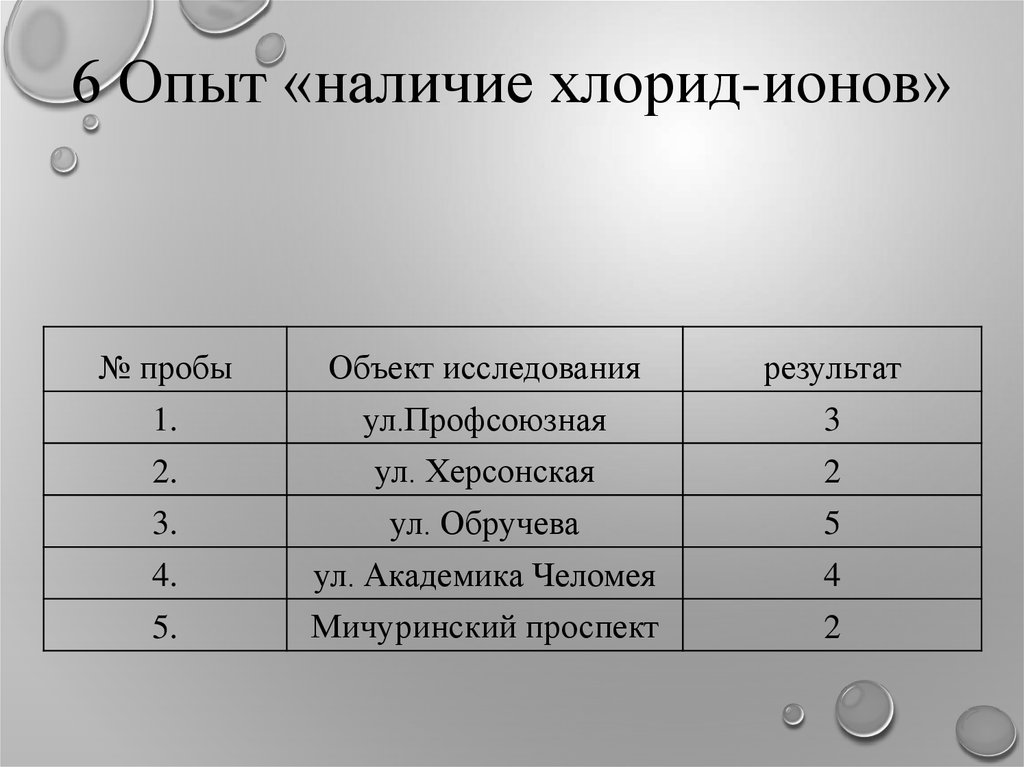 6 Опыт «наличие хлорид-ионов»

| № пробы | Объект исследования | результат |
|---|---|---|
| 1. | ул.Профсоюзная | 3 |
| 2. | ул. Херсонская | 2 |
| 3. | ул. Обручева | 5 |
| 4. | ул. Академика Челомея | 4 |
| 5. | Мичуринский проспект | 2 |